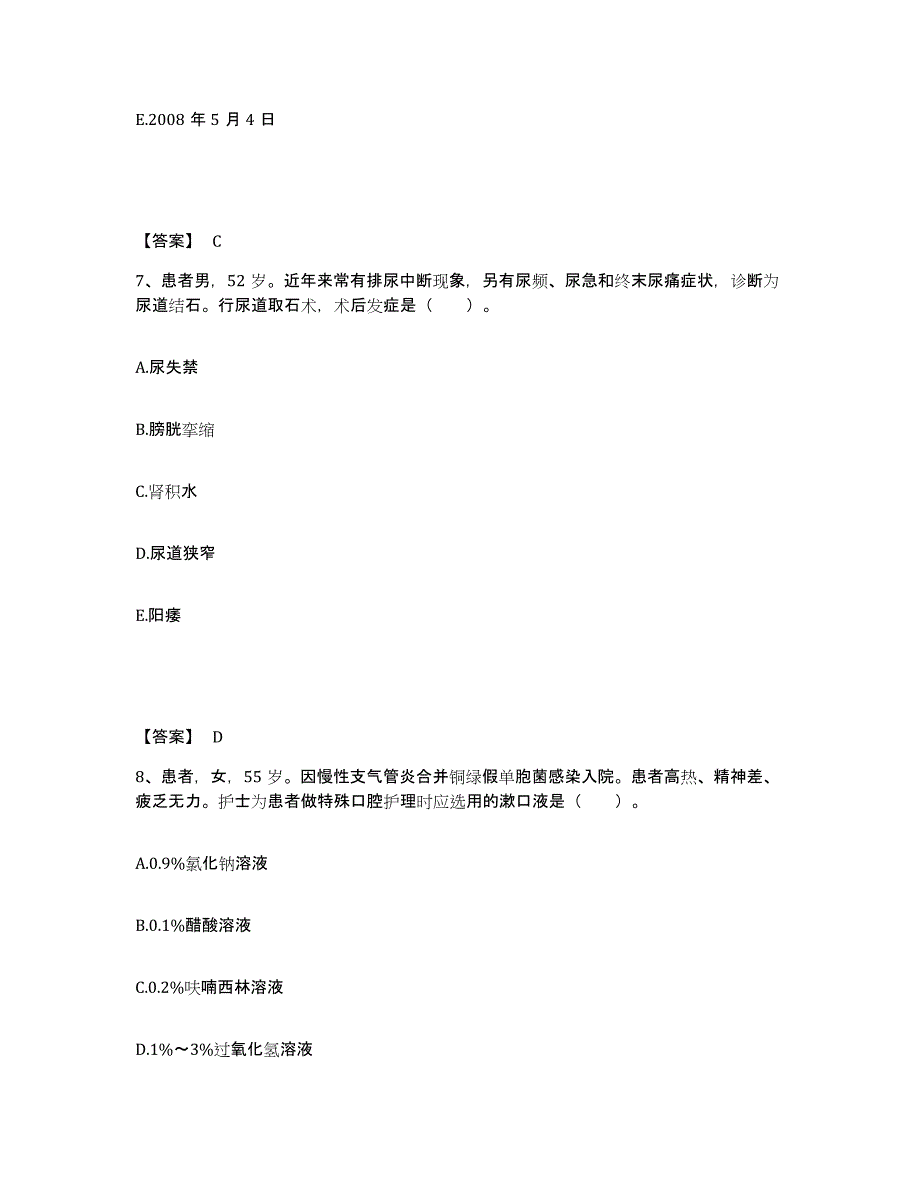 E.2008 年 5 月 4 日

【答案】 C

7、患者男，52 岁。近年来常有排尿中断现象，另有尿频、尿急和终末尿痛症状，诊断为尿道结石。行尿道取石术，术后发症是（　　）。

A.尿失禁

B.膀胱挛缩

C.肾积水

D.尿道狭窄

E.阳痿

【答案】 D

8、患者，女，55 岁。因慢性支气管炎合并铜绿假单胞菌感染入院。患者高热、精神差、疲乏无力。护士为患者做特殊口腔护理时应选用的漱口液是（　　）。

A.0.9%氯化钠溶液

B.0.1%醋酸溶液

C.0.2%呋喃西林溶液

D.1%～3%过氧化氢溶液